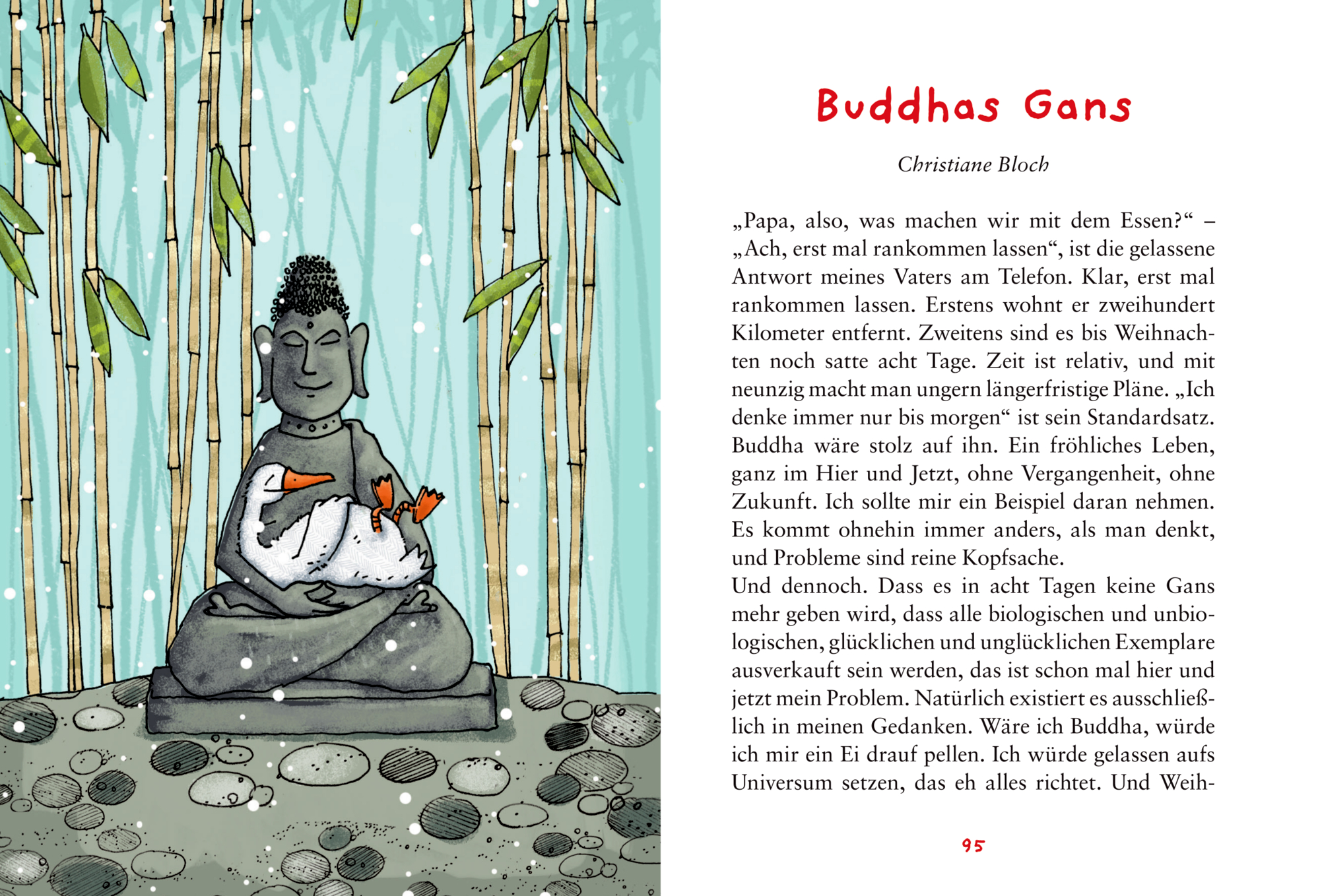 Buddhas Gans

Christiane Bloch

„Papa, also, was machen wir mit dem Essen?“ – „Ach, erst mal rankommen lassen“, ist die gelassene Antwort meines Vaters am Telefon. Klar, erst mal rankommen lassen. Erstens wohnt er zweihundert Kilometer entfernt. Zweitens sind es bis Weihnachten noch satte acht Tage. Zeit ist relativ, und mit neunzig macht man ungern längerfristige Pläne. „Ich denke immer nur bis morgen“ ist sein Standardsatz. Buddha wäre stolz auf ihn. Ein fröhliches Leben, ganz im Hier und Jetzt, ohne Vergangenheit, ohne Zukunft. Ich sollte mir ein Beispiel daran nehmen. Es kommt ohnehin immer anders, als man denkt, und Probleme sind reine Kopfsache.
Und dennoch. Dass es in acht Tagen keine Gans mehr geben wird, dass alle biologischen und unbiologischen, glücklichen und unglücklichen Exemplare ausverkauft sein werden, das ist schon mal hier und jetzt mein Problem. Natürlich existiert es ausschließlich in meinen Gedanken. Wäre ich Buddha, würde ich mir ein Ei drauf pellen. Ich würde gelassen aufs Universum setzen, das eh alles richtet. Und Weih-

95